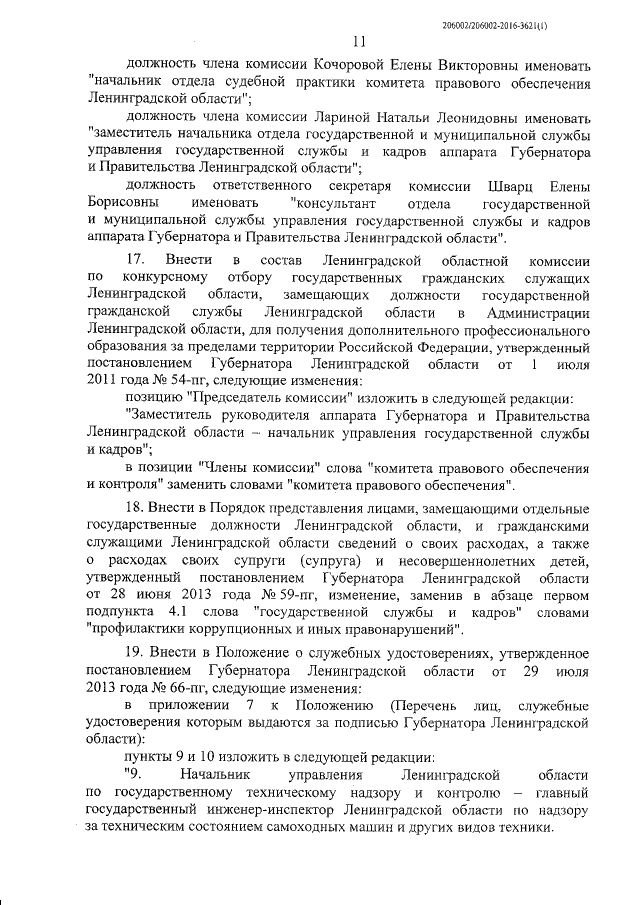 206002/206002-2016-3621(1)

11

должность члена комиссии Кочоровой Елены Викторовны именовать "начальник отдела судебной практики комитета правового обеспечения Ленинградской области";

должность члена комиссии Лариной Натальи Леонидовны именовать "заместитель начальника отдела государственной и муниципальной службы управления государственной службы и кадров аппарата Губернатора и Правительства Ленинградской области";

должность ответственного секретаря комиссии Шварц Елены Борисовны именовать "консультант отдела государственной и муниципальной службы управления государственной службы и кадров аппарата Губернатора и Правительства Ленинградской области".

17. Внести в состав Ленинградской областной комиссии по конкурсному отбору государственных гражданских служащих Ленинградской области, замещающих должности государственной гражданской службы Ленинградской области в Администрации Ленинградской области, для получения дополнительного профессионального образования за пределами территории Российской Федерации, утвержденный постановлением Губернатора Ленинградской области от 1 июля 2011 года № 54-пг, следующие изменения:

позицию "Председатель комиссии" изложить в следующей редакции:

"Заместитель руководителя аппарата Губернатора и Правительства Ленинградской области – начальник управления государственной службы и кадров";

в позиции "Члены комиссии" слова "комитета правового обеспечения и контроля" заменить словами "комитета правового обеспечения".

18. Внести в Порядок представления лицами, замещающими отдельные государственные должности Ленинградской области, и гражданскими служащими Ленинградской области сведений о своих расходах, а также о расходах своих супруги (супруга) и несовершеннолетних детей, утвержденный постановлением Губернатора Ленинградской области от 28 июня 2013 года № 59-пг, изменение, заменив в абзаце первом подпункта 4.1 слова "государственной службы и кадров" словами "профилактики коррупционных и иных правонарушений".

19. Внести в Положение о служебных удостоверениях, утвержденное постановлением Губернатора Ленинградской области от 29 июля 2013 года № 66-пг, следующие изменения:

в приложении 7 к Положению (Перечень лиц, служебные удостоверения которым выдаются за подписью Губернатора Ленинградской области):

пункты 9 и 10 изложить в следующей редакции:

"9. Начальник управления Ленинградской области по государственному техническому надзору и контролю – главный государственный инженер-инспектор Ленинградской области по надзору за техническим состоянием самоходных машин и других видов техники.